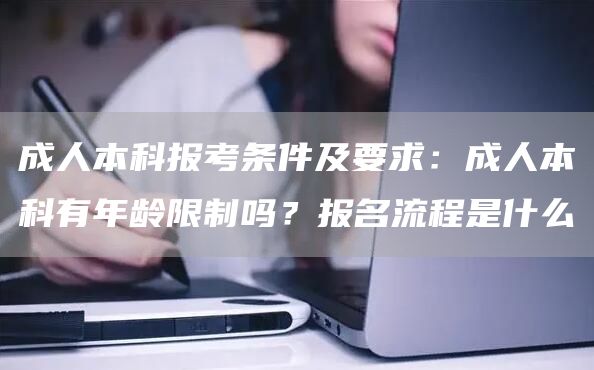 成人本科报考条件及要求：成人本科有年龄限制吗？报名流程是什么